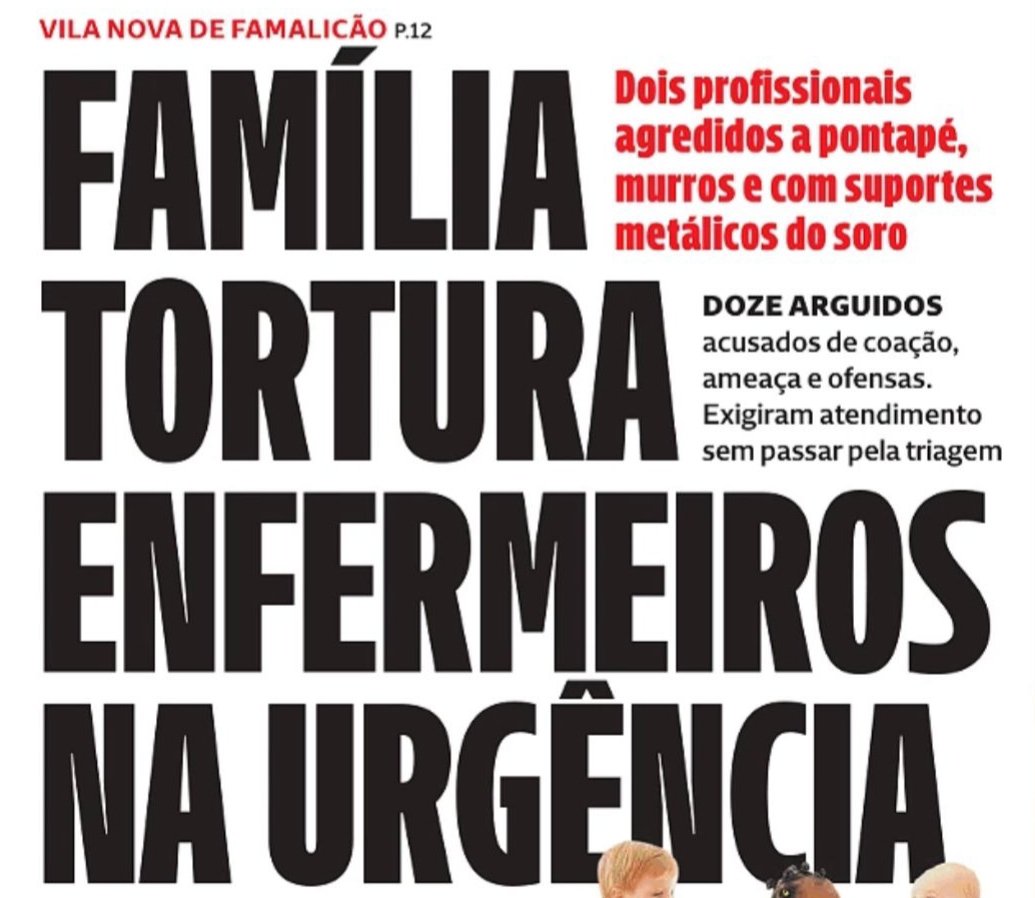 VILA NOVA DE FAMALICÃO P.12

FAMÍLIA TORTURA ENFERMEIROS NA URGÊNCIA

Dois profissionais agredidos a pontapé, murros e com suportes metálicos do soro

DOZE ARGUIDOS acusados de coação, ameaça e ofensas. Exigiram atendimento sem passar pela triagem